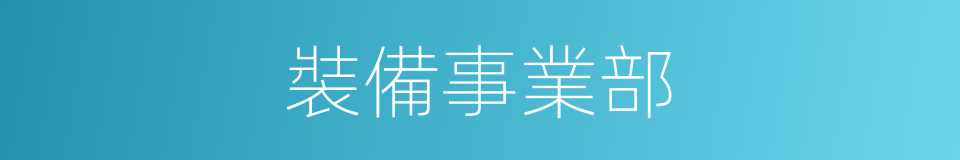 裝備事業部